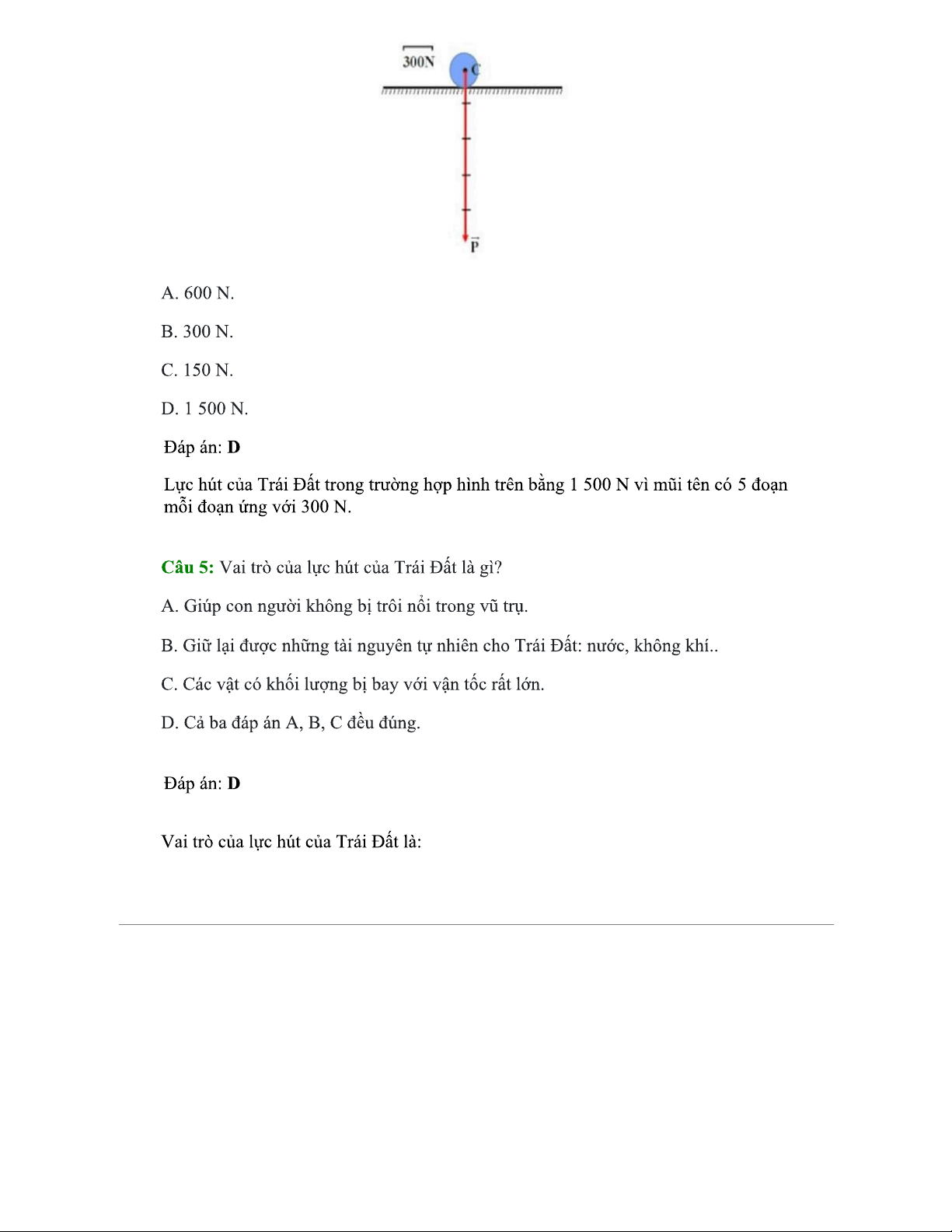 300N

C

$\vec{P}$

A. 600 N.

B. 300 N.

C. 150 N.

D. 1 500 N.

Đáp án: **D**

Lực hút của Trái Đất trong trường hợp hình trên bằng 1 500 N vì mũi tên có 5 đoạn mỗi đoạn ứng với 300 N.

**Câu 5:** Vai trò của lực hút của Trái Đất là gì?

A. Giúp con người không bị trôi nổi trong vũ trụ.

B. Giữ lại được những tài nguyên tự nhiên cho Trái Đất: nước, không khí..

C. Các vật có khối lượng bị bay với vận tốc rất lớn.

D. Cả ba đáp án A, B, C đều đúng.

Đáp án: **D**

Vai trò của lực hút của Trái Đất là: